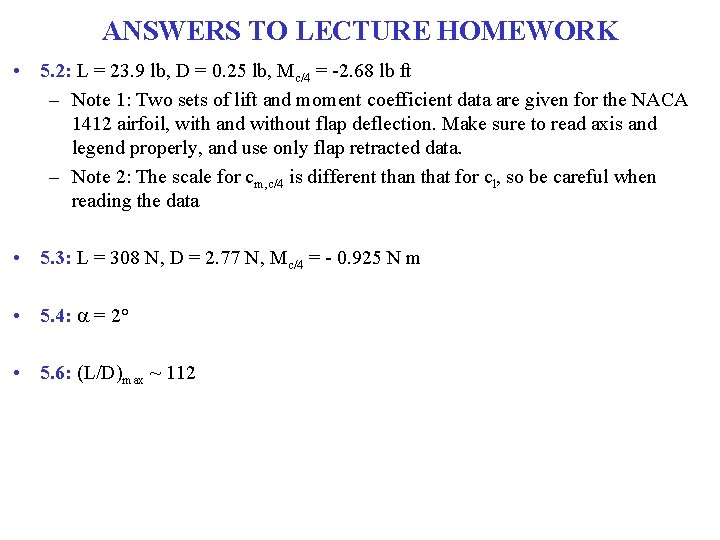 ANSWERS TO LECTURE HOMEWORK

• 5.2: L = 23.9 lb, D = 0.25 lb, $M_{c/4}$ = -2.68 lb ft

– Note 1: Two sets of lift and moment coefficient data are given for the NACA 1412 airfoil, with and without flap deflection. Make sure to read axis and legend properly, and use only flap retracted data.

– Note 2: The scale for $c_{m,c/4}$ is different than that for $c_l$, so be careful when reading the data

• 5.3: L = 308 N, D = 2.77 N, $M_{c/4}$ = - 0.925 N m

• 5.4: $\alpha = 2°$

• 5.6: $(L/D)_{max}$ ~ 112